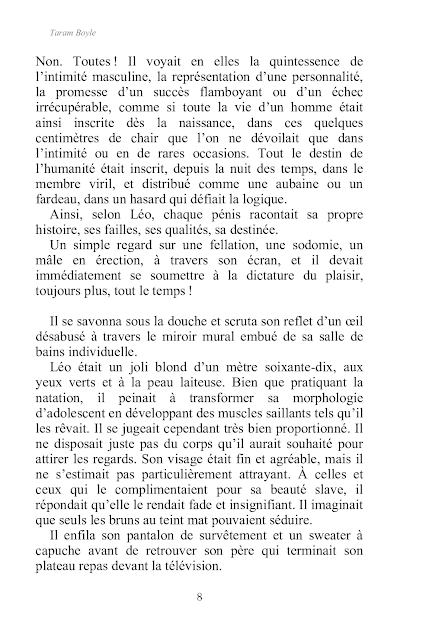 Taram Boyle

Non. Toutes ! Il voyait en elles la quintessence de l'intimité masculine, la représentation d'une personnalité, la promesse d'un succès flamboyant ou d'un échec irrécupérable, comme si toute la vie d'un homme était ainsi inscrite dès la naissance, dans ces quelques centimètres de chair que l'on ne dévoilait que dans l'intimité ou en de rares occasions. Tout le destin de l'humanité était inscrit, depuis la nuit des temps, dans le membre viril, et distribué comme une aubaine ou un fardeau, dans un hasard qui défiait la logique.
Ainsi, selon Léo, chaque pénis racontait sa propre histoire, ses failles, ses qualités, sa destinée.
Un simple regard sur une fellation, une sodomie, un mâle en érection, à travers son écran, et il devait immédiatement se soumettre à la dictature du plaisir, toujours plus, tout le temps !

Il se savonna sous la douche et scruta son reflet d'un œil désabusé à travers le miroir mural embué de sa salle de bains individuelle.
Léo était un joli blond d'un mètre soixante-dix, aux yeux verts et à la peau laiteuse. Bien que pratiquant la natation, il peinait à transformer sa morphologie d'adolescent en développant des muscles saillants tels qu'il les rêvait. Il se jugeait cependant très bien proportionné. Il ne disposait juste pas du corps qu'il aurait souhaité pour attirer les regards. Son visage était fin et agréable, mais il ne s'estimait pas particulièrement attrayant. À celles et ceux qui le complimentaient pour sa beauté slave, il répondait qu'elle le rendait fade et insignifiant. Il imaginait que seuls les bruns au teint mat pouvaient séduire.
Il enfila son pantalon de survêtement et un sweater à capuche avant de retrouver son père qui terminait son plateau repas devant la télévision.

8